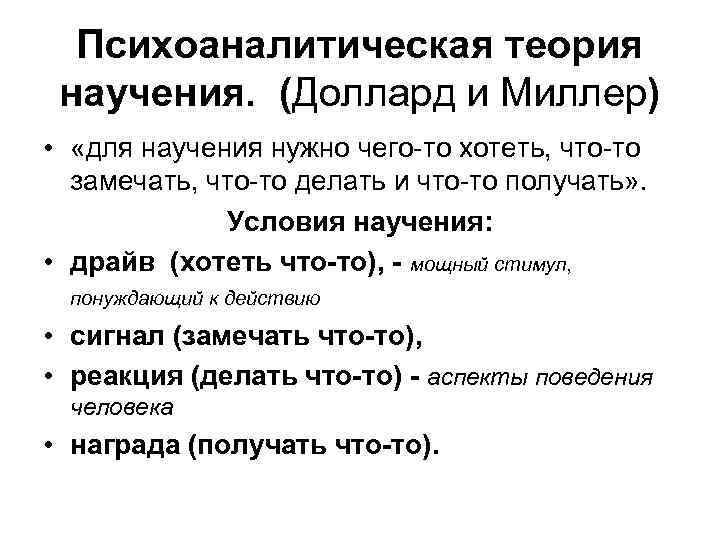 Психоаналитическая теория научения. (Доллард и Миллер)

• «для научения нужно чего-то хотеть, что-то замечать, что-то делать и что-то получать».

Условия научения:

• драйв (хотеть что-то), - мощный стимул, понуждающий к действию
• сигнал (замечать что-то),
• реакция (делать что-то) - аспекты поведения человека
• награда (получать что-то).